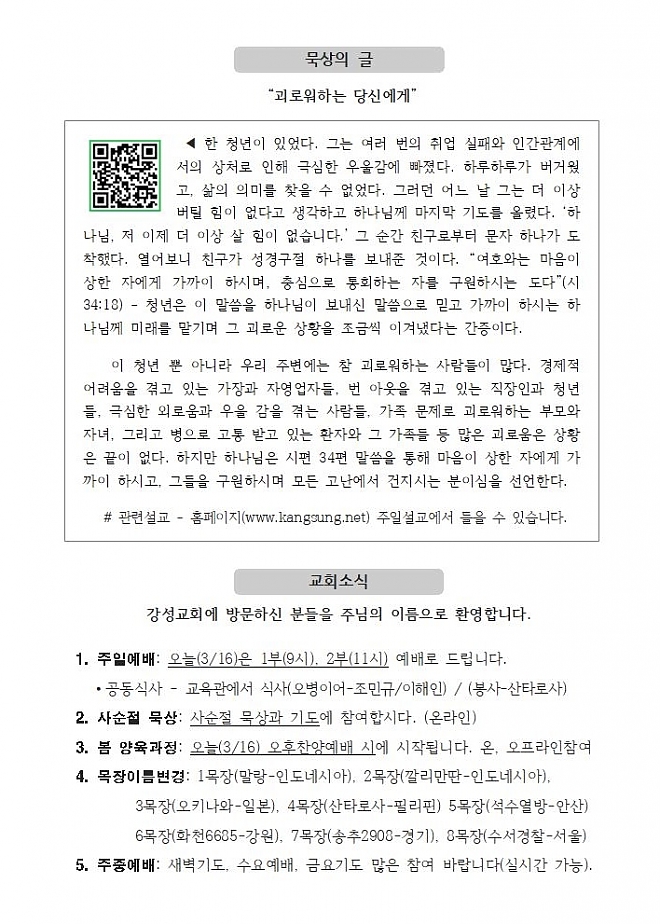 묵상의 글

"괴로워하는 당신에게"

◀ 한 청년이 있었다. 그는 여러 번의 취업 실패와 인간관계에서의 상처로 인해 극심한 우울감에 빠졌다. 하루하루가 버거웠고, 삶의 의미를 찾을 수 없었다. 그러던 어느 날 그는 더 이상 버틸 힘이 없다고 생각하고 하나님께 마지막 기도를 올렸다. '하나님, 저 이제 더 이상 살 힘이 없습니다.' 그 순간 친구로부터 문자 하나가 도착했다. 열어보니 친구가 성경구절 하나를 보내준 것이다. "여호와는 마음이 상한 자에게 가까이 하시며, 충심으로 통회하는 자를 구원하시는 도다"(시 34:18) - 청년은 이 말씀을 하나님이 보내신 말씀으로 믿고 가까이 하시는 하나님께 미래를 맡기며 그 괴로운 상황을 조금씩 이겨냈다는 간증이다.

이 청년 뿐 아니라 우리 주변에는 참 괴로워하는 사람들이 많다. 경제적 어려움을 겪고 있는 가장과 자영업자들, 번 아웃을 겪고 있는 직장인과 청년들, 극심한 외로움과 우울 감을 겪는 사람들, 가족 문제로 괴로워하는 부모와 자녀, 그리고 병으로 고통 받고 있는 환자와 그 가족들 등 많은 괴로움은 상황은 끝이 없다. 하지만 하나님은 시편 34편 말씀을 통해 마음이 상한 자에게 가까이 하시고, 그들을 구원하시며 모든 고난에서 건지시는 분이심을 선언한다.

# 관련설교 - 홈페이지(www.kangsung.net) 주일설교에서 들을 수 있습니다.

교회소식

강성교회에 방문하신 분들을 주님의 이름으로 환영합니다.

1. 주일예배: 오늘(3/16)은 1부(9시), 2부(11시) 예배로 드립니다.
• 공동식사 - 교육관에서 식사(오병이어-조민규/이해인) / (봉사-산타로사)
2. 사순절 묵상: 사순절 묵상과 기도에 참여합시다. (온라인)
3. 봄 양육과정: 오늘(3/16) 오후찬양예배 시에 시작됩니다. 온, 오프라인참여
4. 목장이름변경: 1목장(말랑-인도네시아), 2목장(깔리만딴-인도네시아), 3목장(오키나와-일본), 4목장(산타로사-필리핀) 5목장(석수열방-안산) 6목장(화천6685-강원), 7목장(송추2908-경기), 8목장(수서경찰-서울)
5. 주중예배: 새벽기도, 수요예배, 금요기도 많은 참여 바랍니다(실시간 가능).